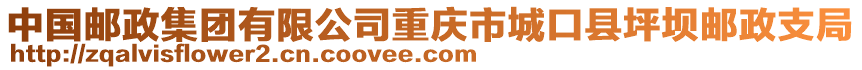 中国邮政集团有限公司重庆市城口县坪坝邮政支局
http://zqalvisflower2.cn.coovee.com